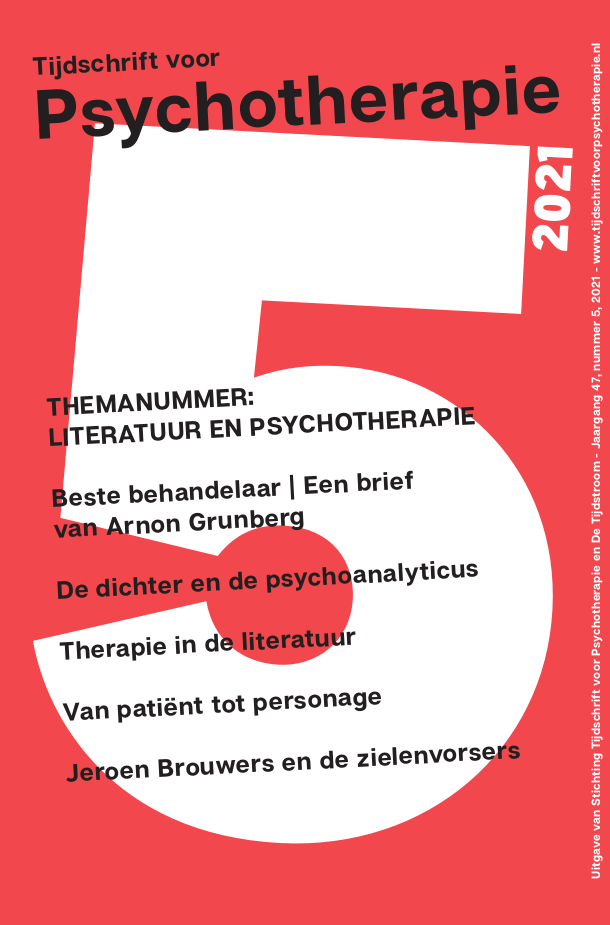 Tijdschrift voor
Psychotherapie

5

2021

THEMANUMMER:
LITERATUUR EN PSYCHOTHERAPIE

Beste behandelaar | Een brief van Arnon Grunberg

De dichter en de psychoanalyticus

Therapie in de literatuur

Van patiënt tot personage

Jeroen Brouwers en de zielenvorsers

Uitgave van Stichting Tijdschrift voor Psychotherapie en De Tijdstroom - Jaargang 47, nummer 5, 2021 - www.tijdschriftvoorpsychotherapie.nl